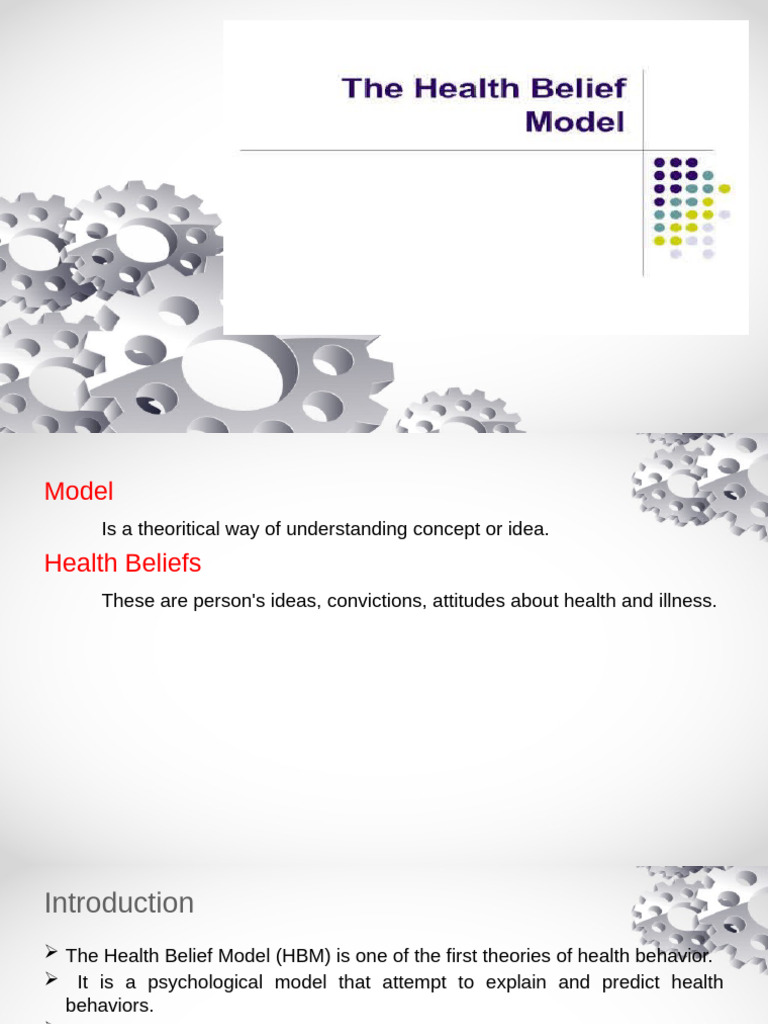 The Health Belief Model

Model

Is a theoritical way of understanding concept or idea.

Health Beliefs

These are person's ideas, convictions, attitudes about health and illness.

Introduction

➢ The Health Belief Model (HBM) is one of the first theories of health behavior.
➢ It is a psychological model that attempt to explain and predict health behaviors.